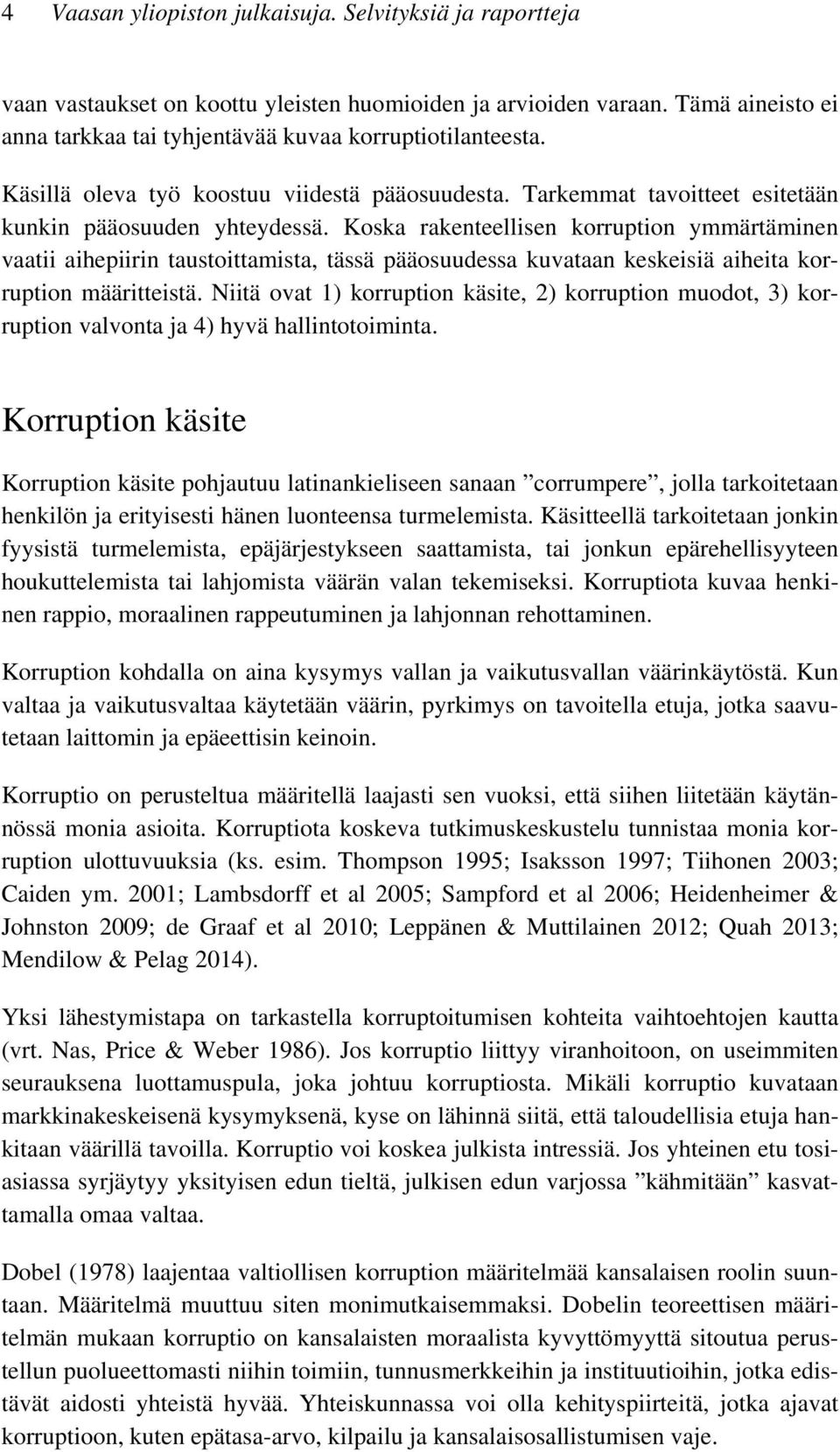 4 Vaasan yliopiston julkaisuja. Selvityksiä ja raportteja

vaan vastaukset on koottu yleisten huomioiden ja arvioiden varaan. Tämä aineisto ei anna tarkkaa tai tyhjentävää kuvaa korruptiotilanteesta.

Käsillä oleva työ koostuu viidestä pääosuudesta. Tarkemmat tavoitteet esitetään kunkin pääosuuden yhteydessä. Koska rakenteellisen korruption ymmärtäminen vaatii aihepiirin taustoittamista, tässä pääosuudessa kuvataan keskeisiä aiheita korruption määritteistä. Niitä ovat 1) korruption käsite, 2) korruption muodot, 3) korruption valvonta ja 4) hyvä hallintotoiminta.

Korruption käsite

Korruption käsite pohjautuu latinankieliseen sanaan ”corrumpere”, jolla tarkoitetaan henkilön ja erityisesti hänen luonteensa turmelemista. Käsitteellä tarkoitetaan jonkin fyysistä turmelemista, epäjärjestykseen saattamista, tai jonkun epärehellisyyteen houkuttelemista tai lahjomista väärän valan tekemiseksi. Korruptiota kuvaa henkinen rappio, moraalinen rappeutuminen ja lahjonnan rehottaminen.

Korruption kohdalla on aina kysymys vallan ja vaikutusvallan väärinkäytöstä. Kun valtaa ja vaikutusvaltaa käytetään väärin, pyrkimys on tavoitella etuja, jotka saavutetaan laittomin ja epäeettisin keinoin.

Korruptio on perusteltua määritellä laajasti sen vuoksi, että siihen liitetään käytännössä monia asioita. Korruptiota koskeva tutkimuskeskustelu tunnistaa monia korruption ulottuvuuksia (ks. esim. Thompson 1995; Isaksson 1997; Tiihonen 2003; Caiden ym. 2001; Lambsdorff et al 2005; Sampford et al 2006; Heidenheimer & Johnston 2009; de Graaf et al 2010; Leppänen & Muttilainen 2012; Quah 2013; Mendilow & Pelag 2014).

Yksi lähestymistapa on tarkastella korruptoitumisen kohteita vaihtoehtojen kautta (vrt. Nas, Price & Weber 1986). Jos korruptio liittyy viranhoitoon, on useimmiten seurauksena luottamuspula, joka johtuu korruptiosta. Mikäli korruptio kuvataan markkinakeskeisenä kysymyksenä, kyse on lähinnä siitä, että taloudellisia etuja hankitaan väärillä tavoilla. Korruptio voi koskea julkista intressiä. Jos yhteinen etu tosiasiassa syrjäytyy yksityisen edun tieltä, julkisen edun varjossa ”kähmitään” kasvattamalla omaa valtaa.

Dobel (1978) laajentaa valtiollisen korruption määritelmää kansalaisen roolin suuntaan. Määritelmä muuttuu siten monimutkaisemmaksi. Dobelin teoreettisen määritelmän mukaan korruptio on kansalaisten moraalista kyvyttömyyttä sitoutua perustellun puolueettomasti niihin toimiin, tunnusmerkkeihin ja instituutioihin, jotka edistävät aidosti yhteistä hyvää. Yhteiskunnassa voi olla kehityspiirteitä, jotka ajavat korruptioon, kuten epätasa-arvo, kilpailu ja kansalaisosallistumisen vaje.